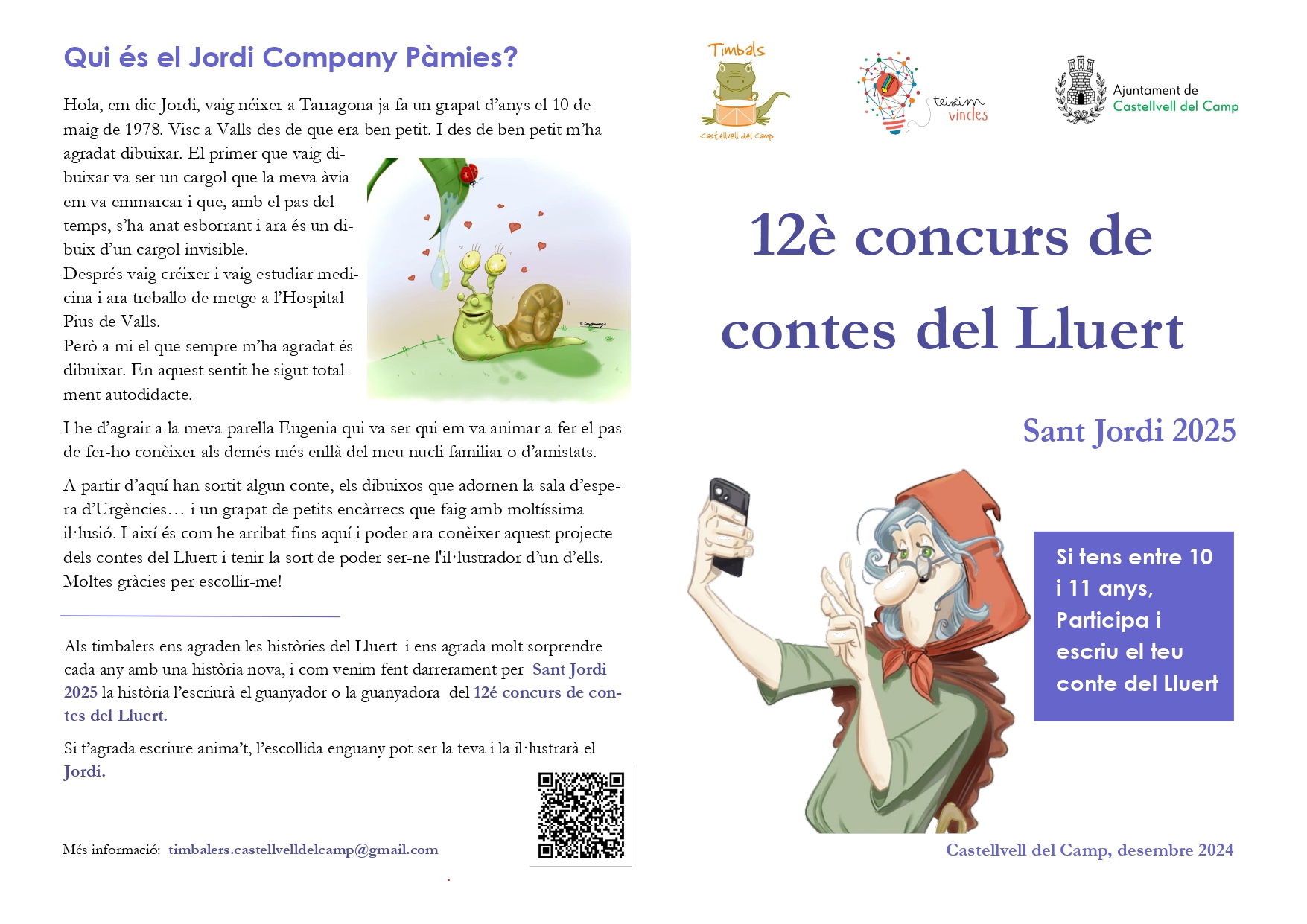 Qui és el Jordi Company Pàmies?

Hola, em dic Jordi, vaig néixer a Tarragona ja fa un grapat d'anys el 10 de maig de 1978. Visc a Valls des de que era ben petit. I des de ben petit m'ha agradat dibuixar. El primer que vaig dibuixar va ser un cargol que la meva àvia em va emmarcar i que, amb el pas del temps, s'ha anat esborrant i ara és un dibuix d'un cargol invisible.
Després vaig créixer i vaig estudiar medicina i ara treballo de metge a l'Hospital Pius de Valls.
Però a mi el que sempre m'ha agradat és dibuixar. En aquest sentit he sigut totalment autodidacte.

I he d'agrair a la meva parella Eugenia qui va ser qui em va animar a fer el pas de fer-ho conèixer als demés més enllà del meu nucli familiar o d'amistats.

A partir d'aquí han sortit algun conte, els dibuixos que adornen la sala d'espera d'Urgències… i un grapat de petits encàrrecs que faig amb moltíssima il·lusió. I així és com he arribat fins aquí i poder ara conèixer aquest projecte dels contes del Lluert i tenir la sort de poder ser-ne l'il·lustrador d'un d'ells. Moltes gràcies per escollir-me!

Als timbalers ens agraden les històries del Lluert i ens agrada molt sorprendre cada any amb una història nova, i com venim fent darrerament per Sant Jordi 2025 la història l'escriurà el guanyador o la guanyadora del 12é concurs de contes del Lluert.

Si t'agrada escriure anima't, l'escollida enguany pot ser la teva i la il·lustrarà el Jordi.

Més informació: timbalers.castellvelldelcamp@gmail.com

Timbals
castellvell del camp

teixim vincles

Ajuntament de Castellvell del Camp

12è concurs de contes del Lluert

Sant Jordi 2025

Si tens entre 10 i 11 anys, Participa i escriu el teu conte del Lluert

Castellvell del Camp, desembre 2024